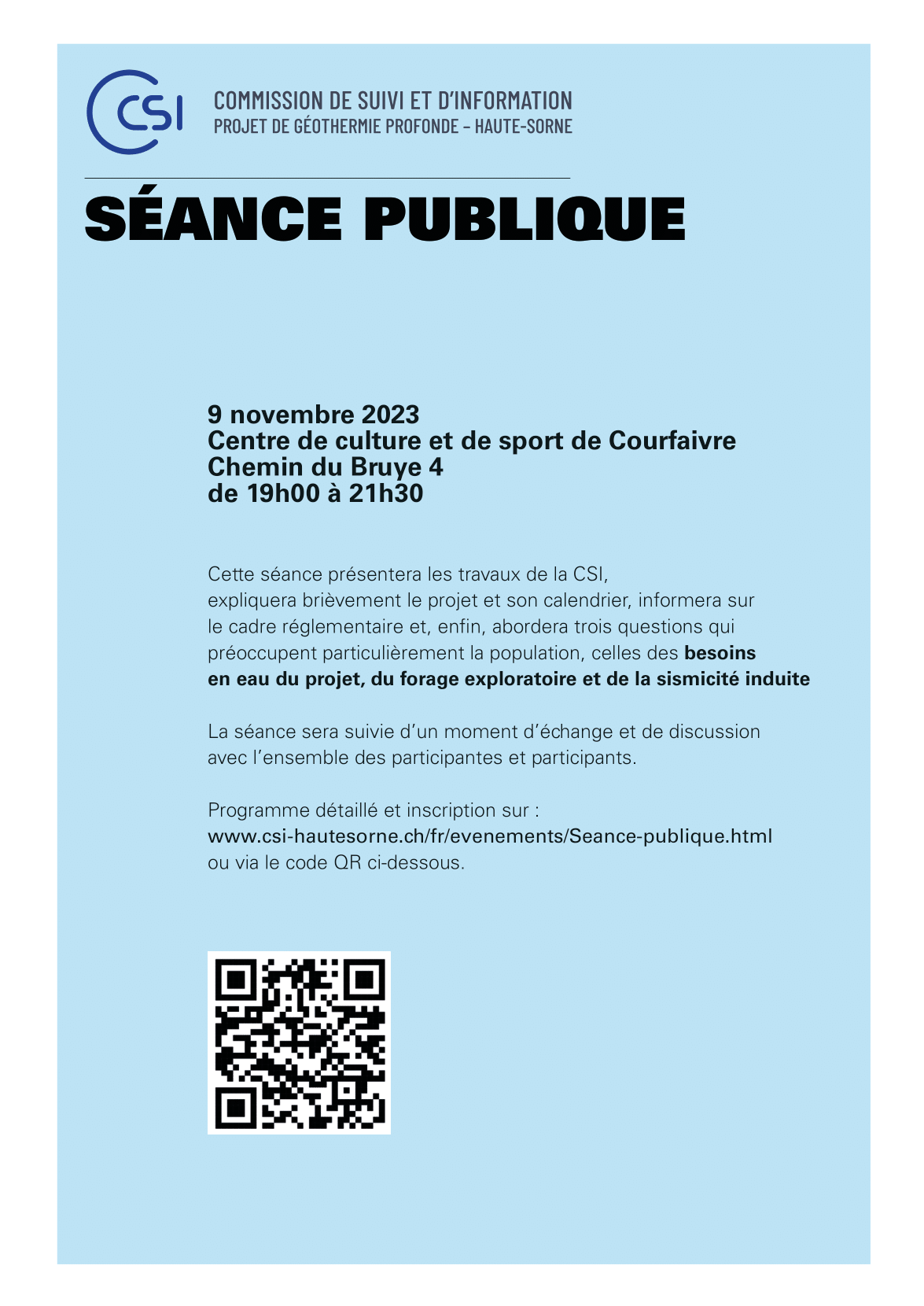 CSI

COMMISSION DE SUIVI ET D'INFORMATION
PROJET DE GÉOTHERMIE PROFONDE – HAUTE-SORNE

SÉANCE PUBLIQUE

9 novembre 2023
Centre de culture et de sport de Courfaivre
Chemin du Bruye 4
de 19h00 à 21h30

Cette séance présentera les travaux de la CSI, expliquera brièvement le projet et son calendrier, informera sur le cadre réglementaire et, enfin, abordera trois questions qui préoccupent particulièrement la population, celles des besoins en eau du projet, du forage exploratoire et de la sismicité induite

La séance sera suivie d'un moment d'échange et de discussion avec l'ensemble des participantes et participants.

Programme détaillé et inscription sur :
www.csi-hautesorne.ch/fr/evenements/Seance-publique.html
ou via le code QR ci-dessous.